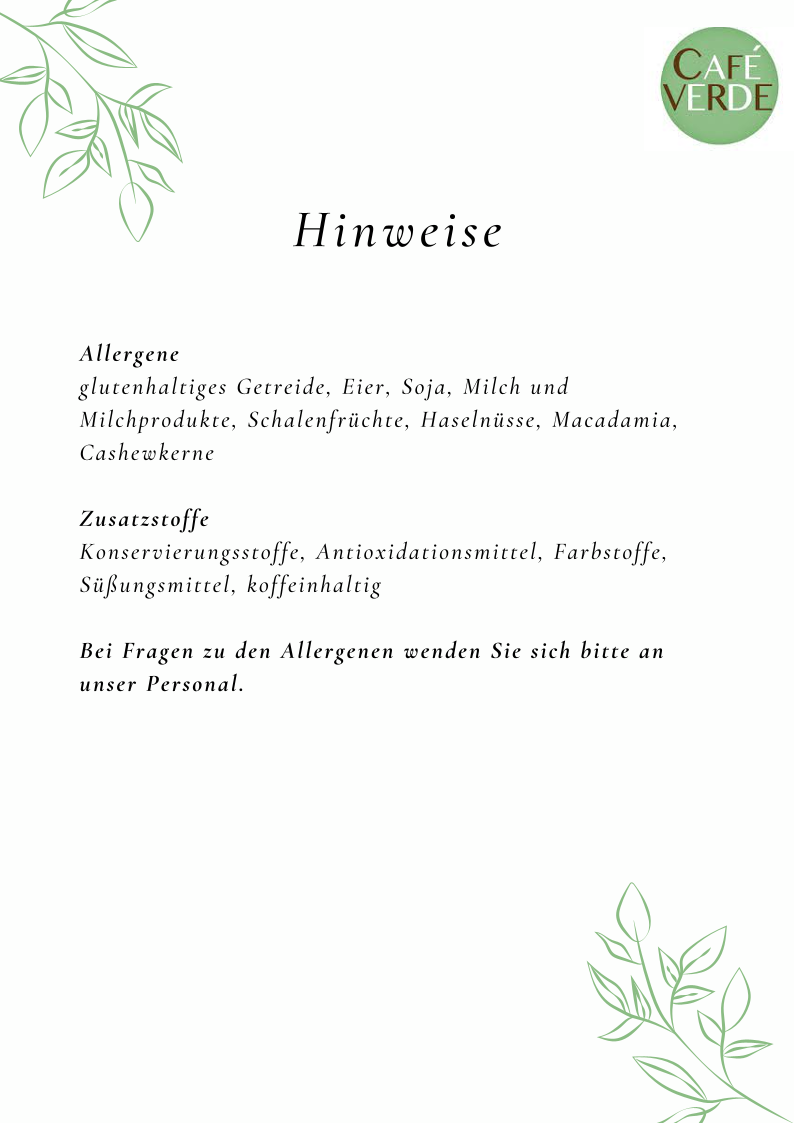 CAFÉ
VERDE

Hinweise

Allergene
glutenhaltiges Getreide, Eier, Soja, Milch und Milchprodukte, Schalenfrüchte, Haselnüsse, Macadamia, Cashewkerne

Zusatzstoffe
Konservierungsstoffe, Antioxidationsmittel, Farbstoffe, Süßungsmittel, koffeinhaltig

Bei Fragen zu den Allergenen wenden Sie sich bitte an unser Personal.